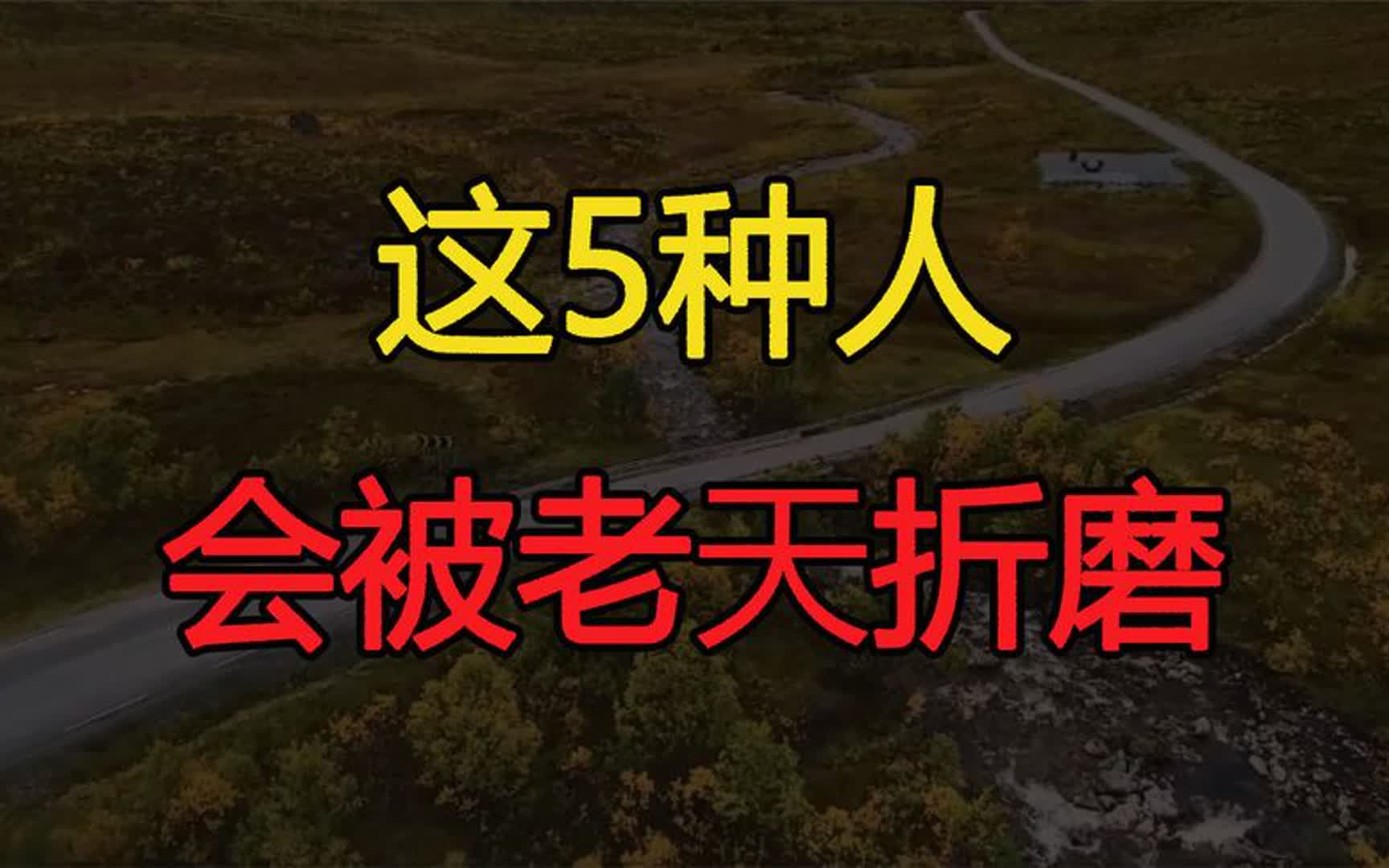 这5种人

会被老天折磨